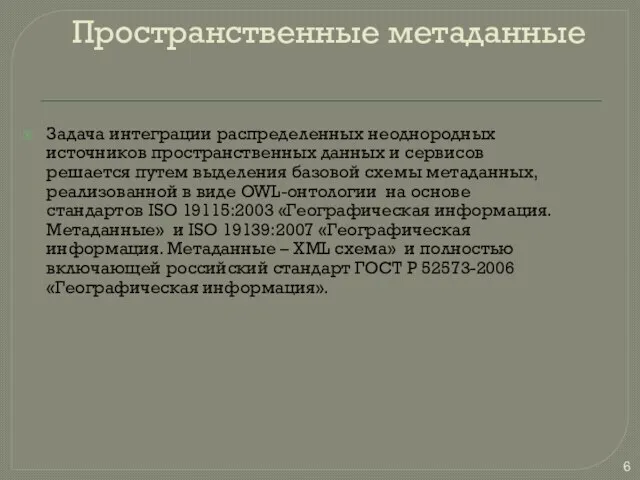 Пространственные метаданные

Задача интеграции распределенных неоднородных источников пространственных данных и сервисов решается путем выделения базовой схемы метаданных, реализованной в виде OWL-онтологии на основе стандартов ISO 19115:2003 «Географическая информация. Метаданные» и ISO 19139:2007 «Географическая информация. Метаданные – XML схема» и полностью включающей российский стандарт ГОСТ Р 52573-2006 «Географическая информация».

6